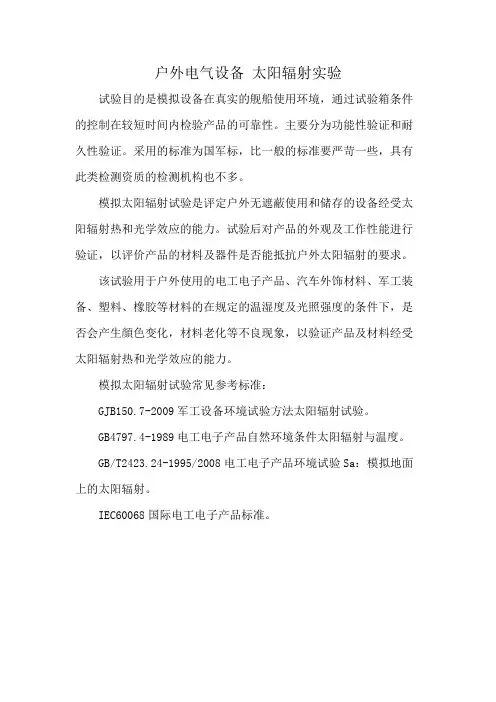 户外电气设备 太阳辐射实验

试验目的是模拟设备在真实的舰船使用环境，通过试验箱条件的控制在较短时间内检验产品的可靠性。主要分为功能性验证和耐久性验证。采用的标准为国军标，比一般的标准要严苛一些，具有此类检测资质的检测机构也不多。

模拟太阳辐射试验是评定户外无遮蔽使用和储存的设备经受太阳辐射热和光学效应的能力。试验后对产品的外观及工作性能进行验证，以评价产品的材料及器件是否能抵抗户外太阳辐射的要求。

该试验用于户外使用的电工电子产品、汽车外饰材料、军工装备、塑料、橡胶等材料的在规定的温湿度及光照强度的条件下，是否会产生颜色变化，材料老化等不良现象，以验证产品及材料经受太阳辐射热和光学效应的能力。

模拟太阳辐射试验常见参考标准：

GJB150.7-2009 军工设备环境试验方法太阳辐射试验。

GB4797.4-1989 电工电子产品自然环境条件太阳辐射与温度。

GB/T2423.24-1995/2008 电工电子产品环境试验 Sa：模拟地面上的太阳辐射。

IEC60068 国际电工电子产品标准。